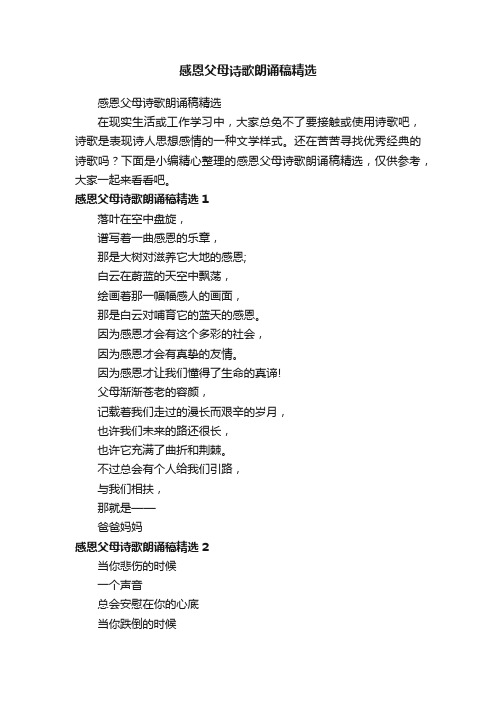 感恩父母诗歌朗诵稿精选

感恩父母诗歌朗诵稿精选

在现实生活或工作学习中，大家总免不了要接触或使用诗歌吧，诗歌是表现诗人思想感情的一种文学样式。还在苦苦寻找优秀经典的诗歌吗？下面是小编精心整理的感恩父母诗歌朗诵稿精选，仅供参考，大家一起来看看吧。

感恩父母诗歌朗诵稿精选 1

落叶在空中盘旋，
谱写着一曲感恩的乐章，
那是大树对滋养它大地的感恩;
白云在蔚蓝的天空中飘荡，
绘画着那一幅幅感人的画面，
那是白云对哺育它的蓝天的感恩。
因为感恩才会有这个多彩的社会，
因为感恩才会有真挚的友情。
因为感恩才让我们懂得了生命的真谛!
父母渐渐苍老的容颜，
记载着我们走过的漫长而艰辛的岁月，
也许我们未来的路还很长，
也许它充满了曲折和荆棘。
不过总会有个人给我们引路，
与我们相扶，
那就是——
爸爸妈妈

感恩父母诗歌朗诵稿精选 2

当你悲伤的时候
一个声音
总会安慰在你的心底
当你跌倒的时候